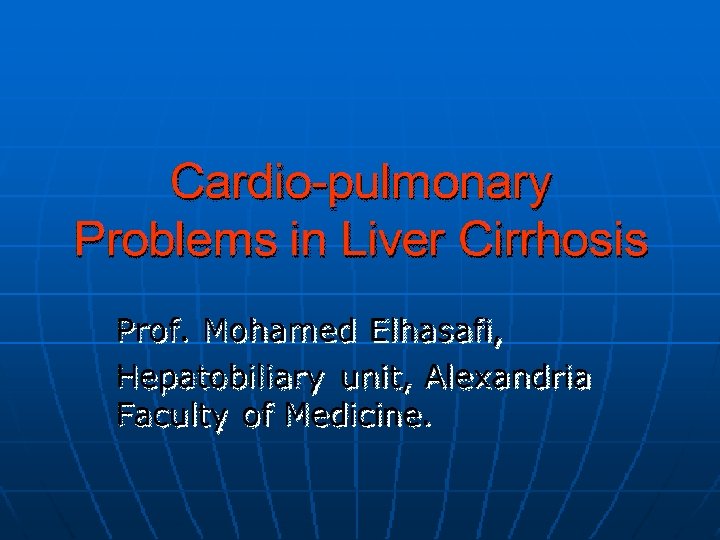 Cardio-pulmonary
Problems in Liver Cirrhosis

Prof. Mohamed Elhasafi,

Hepatobiliary unit, Alexandria Faculty of Medicine.